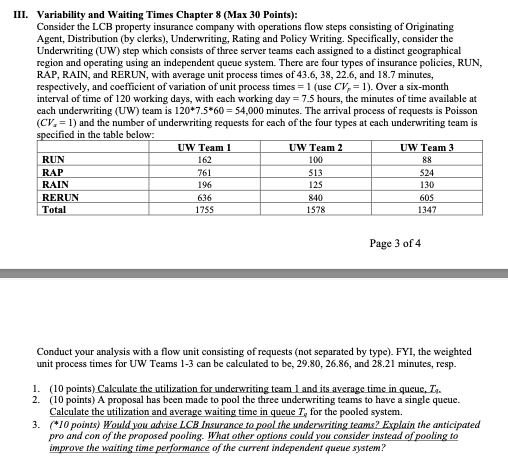 III. Variability and Waiting Times Chapter 8 (Max 30 Points):
Consider the LCB property insurance company with operations flow steps consisting of Originating Agent, Distribution (by clerks), Underwriting, Rating and Policy Writing. Specifically, consider the Underwriting (UW) step which consists of three server teams each assigned to a distinct geographical region and operating using an independent queue system. There are four types of insurance policies, RUN, RAP, RAIN, and RERUN, with average unit process times of 43.6, 38, 22.6, and 18.7 minutes, respectively, and coefficient of variation of unit process times = 1 (use $CV_p = 1$). Over a six-month interval of time of 120 working days, with each working day = 7.5 hours, the minutes of time available at each underwriting (UW) team is 120*7.5*60 = 54,000 minutes. The arrival process of requests is Poisson ($CV_a = 1$) and the number of underwriting requests for each of the four types at each underwriting team is specified in the table below:

| | UW Team 1 | UW Team 2 | UW Team 3 |
|---|---|---|---|
| RUN | 162 | 100 | 88 |
| RAP | 761 | 513 | 524 |
| RAIN | 196 | 125 | 130 |
| RERUN | 636 | 840 | 605 |
| Total | 1755 | 1578 | 1347 |

Page 3 of 4

Conduct your analysis with a flow unit consisting of requests (not separated by type). FYI, the weighted unit process times for UW Teams 1-3 can be calculated to be, 29.80, 26.86, and 28.21 minutes, resp.

1. (10 points) Calculate the utilization for underwriting team 1 and its average time in queue, $T_q$.
2. (10 points) A proposal has been made to pool the three underwriting teams to have a single queue. Calculate the utilization and average waiting time in queue $T_q$ for the pooled system.
3. (*10 points) Would you advise LCB Insurance to pool the underwriting teams? Explain the anticipated pro and con of the proposed pooling. What other options could you consider instead of pooling to improve the waiting time performance of the current independent queue system?